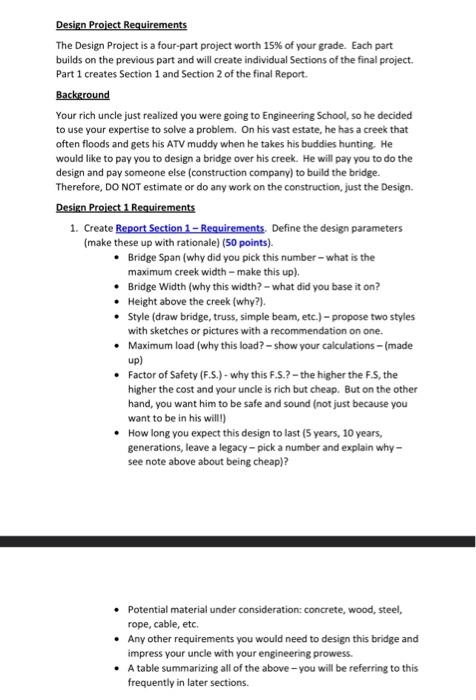 Design Project Requirements

The Design Project is a four-part project worth 15% of your grade. Each part builds on the previous part and will create individual Sections of the final project. Part 1 creates Section 1 and Section 2 of the final Report.

Background

Your rich uncle just realized you were going to Engineering School, so he decided to use your expertise to solve a problem. On his vast estate, he has a creek that often floods and gets his ATV muddy when he takes his buddies hunting. He would like to pay you to design a bridge over his creek. He will pay you to do the design and pay someone else (construction company) to build the bridge. Therefore, DO NOT estimate or do any work on the construction, just the Design.

Design Project 1 Requirements

1. Create Report Section 1 – Requirements. Define the design parameters (make these up with rationale) (50 points).
• Bridge Span (why did you pick this number – what is the maximum creek width – make this up).
• Bridge Width (why this width? – what did you base it on?
• Height above the creek (why?).
• Style (draw bridge, truss, simple beam, etc.) – propose two styles with sketches or pictures with a recommendation on one.
• Maximum load (why this load? – show your calculations – (made up)
• Factor of Safety (F.S.) - why this F.S.? – the higher the F.S, the higher the cost and your uncle is rich but cheap. But on the other hand, you want him to be safe and sound (not just because you want to be in his will!)
• How long you expect this design to last (5 years, 10 years, generations, leave a legacy – pick a number and explain why – see note above about being cheap)?

• Potential material under consideration: concrete, wood, steel, rope, cable, etc.
• Any other requirements you would need to design this bridge and impress your uncle with your engineering prowess.
• A table summarizing all of the above – you will be referring to this frequently in later sections.